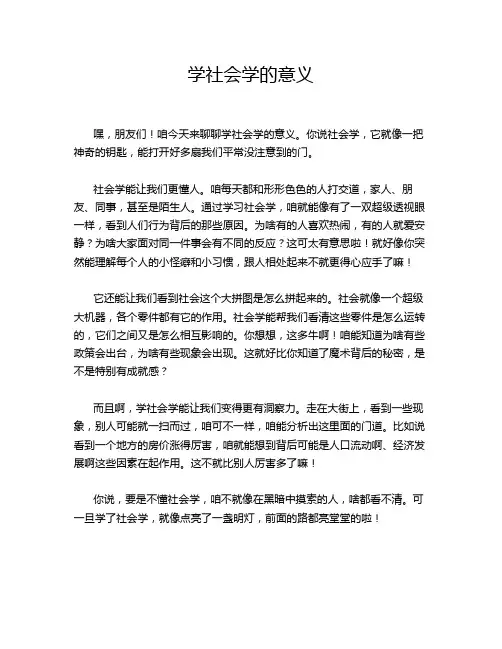 学社会学的意义

嘿，朋友们！咱今天来聊聊学社会学的意义。你说社会学，它就像一把神奇的钥匙，能打开好多扇我们平常没注意到的门。

社会学能让我们更懂人。咱每天都和形形色色的人打交道，家人、朋友、同事，甚至是陌生人。通过学习社会学，咱就能像有了一双超级透视眼一样，看到人们行为背后的那些原因。为啥有的人喜欢热闹，有的人就爱安静？为啥大家面对同一件事会有不同的反应？这可太有意思啦！就好像你突然能理解每个人的小怪癖和小习惯，跟人相处起来不就更得心应手了嘛！

它还能让我们看到社会这个大拼图是怎么拼起来的。社会就像一个超级大机器，各个零件都有它的作用。社会学能帮我们看清这些零件是怎么运转的，它们之间又是怎么相互影响的。你想想，这多牛啊！咱能知道为啥有些政策会出台，为啥有些现象会出现。这就好比你知道了魔术背后的秘密，是不是特别有成就感？

而且啊，学社会学能让我们变得更有洞察力。走在大街上，看到一些现象，别人可能就一扫而过，咱可不一样，咱能分析出这里面的门道。比如说看到一个地方的房价涨得厉害，咱就能想到背后可能是人口流动啊、经济发展啊这些因素在起作用。这不就比别人厉害多了嘛！

你说，要是不懂社会学，咱不就像在黑暗中摸索的人，啥都看不清。可一旦学了社会学，就像点亮了一盏明灯，前面的路都亮堂堂的啦！